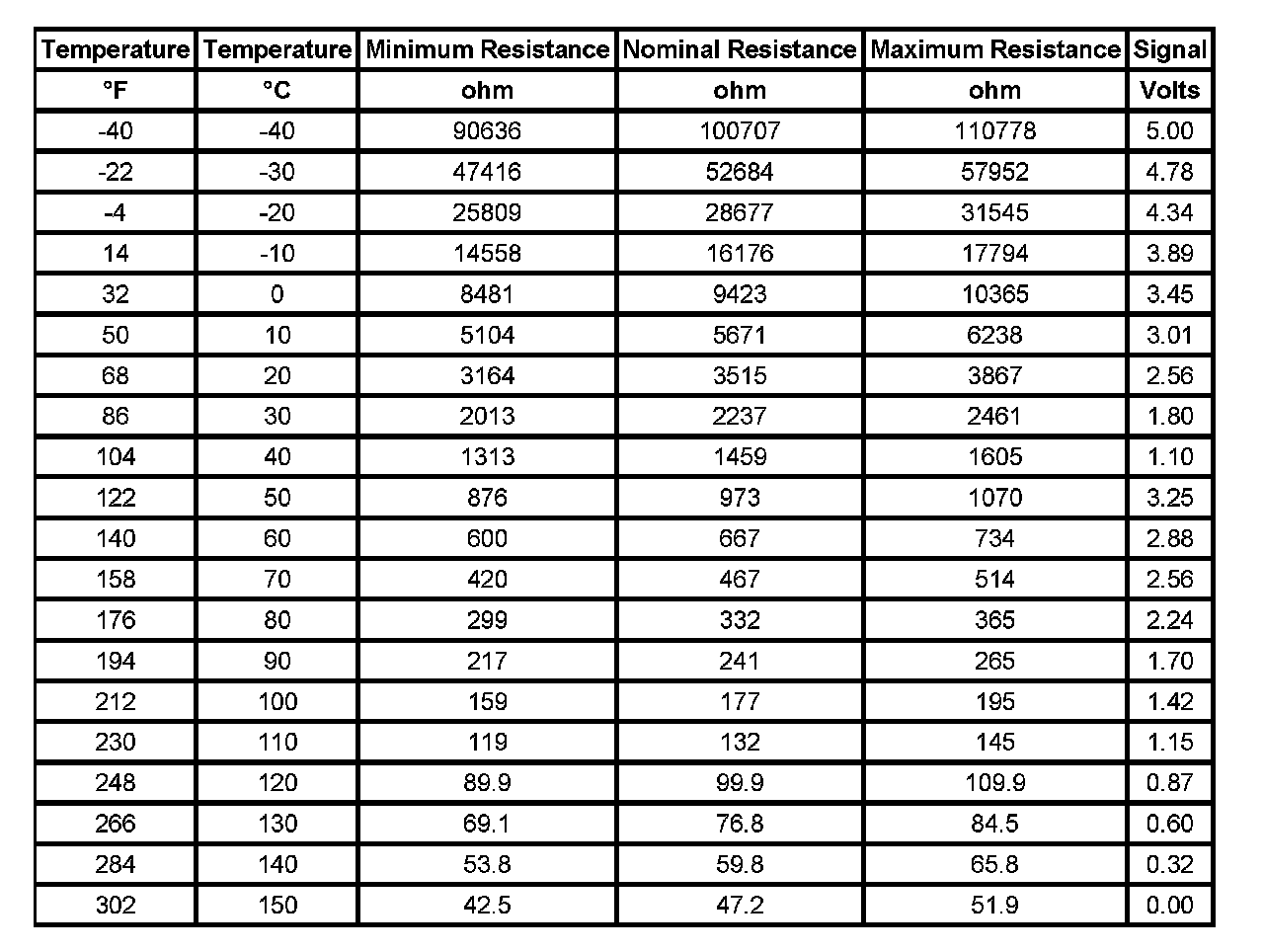 | Temperature | Temperature | Minimum Resistance | Nominal Resistance | Maximum Resistance | Signal |
|---|---|---|---|---|---|
| °F | °C | ohm | ohm | ohm | Volts |
| -40 | -40 | 90636 | 100707 | 110778 | 5.00 |
| -22 | -30 | 47416 | 52684 | 57952 | 4.78 |
| -4 | -20 | 25809 | 28677 | 31545 | 4.34 |
| 14 | -10 | 14558 | 16176 | 17794 | 3.89 |
| 32 | 0 | 8481 | 9423 | 10365 | 3.45 |
| 50 | 10 | 5104 | 5671 | 6238 | 3.01 |
| 68 | 20 | 3164 | 3515 | 3867 | 2.56 |
| 86 | 30 | 2013 | 2237 | 2461 | 1.80 |
| 104 | 40 | 1313 | 1459 | 1605 | 1.10 |
| 122 | 50 | 876 | 973 | 1070 | 3.25 |
| 140 | 60 | 600 | 667 | 734 | 2.88 |
| 158 | 70 | 420 | 467 | 514 | 2.56 |
| 176 | 80 | 299 | 332 | 365 | 2.24 |
| 194 | 90 | 217 | 241 | 265 | 1.70 |
| 212 | 100 | 159 | 177 | 195 | 1.42 |
| 230 | 110 | 119 | 132 | 145 | 1.15 |
| 248 | 120 | 89.9 | 99.9 | 109.9 | 0.87 |
| 266 | 130 | 69.1 | 76.8 | 84.5 | 0.60 |
| 284 | 140 | 53.8 | 59.8 | 65.8 | 0.32 |
| 302 | 150 | 42.5 | 47.2 | 51.9 | 0.00 |